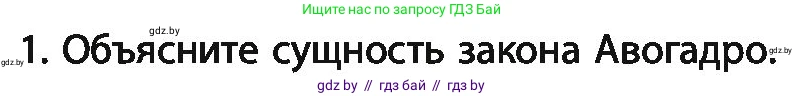 Ищите нас по запросу ГДЗ Бай

gdz.by

gdz.by 1. Объясните сущность закона Авогадро. gdz.by

gdz by // гдз бай // гдз by